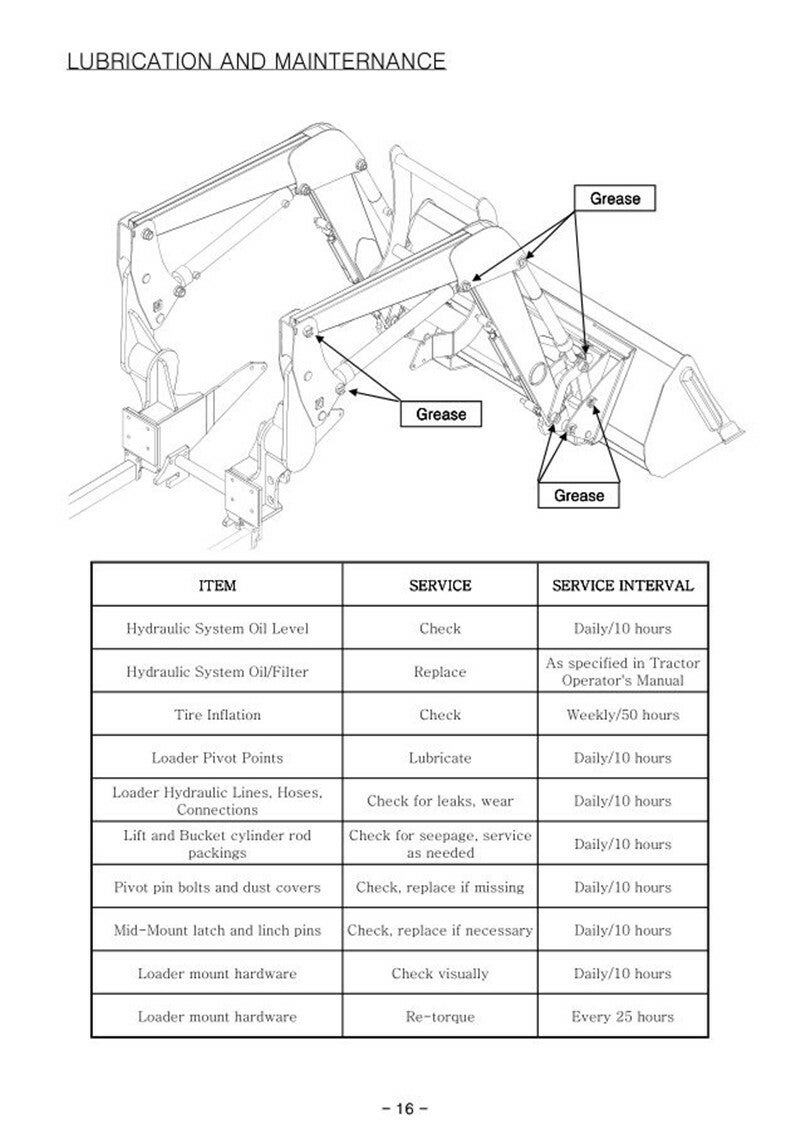 LUBRICATION AND MAINTERNANCE

Grease

Grease

Grease

| ITEM | SERVICE | SERVICE INTERVAL |
|---|---|---|
| Hydraulic System Oil Level | Check | Daily/10 hours |
| Hydraulic System Oil/Filter | Replace | As specified in Tractor Operator's Manual |
| Tire Inflation | Check | Weekly/50 hours |
| Loader Pivot Points | Lubricate | Daily/10 hours |
| Loader Hydraulic Lines, Hoses, Connections | Check for leaks, wear | Daily/10 hours |
| Lift and Bucket cylinder rod packings | Check for seepage, service as needed | Daily/10 hours |
| Pivot pin bolts and dust covers | Check, replace if missing | Daily/10 hours |
| Mid-Mount latch and linch pins | Check, replace if necessary | Daily/10 hours |
| Loader mount hardware | Check visually | Daily/10 hours |
| Loader mount hardware | Re-torque | Every 25 hours |

- 16 -